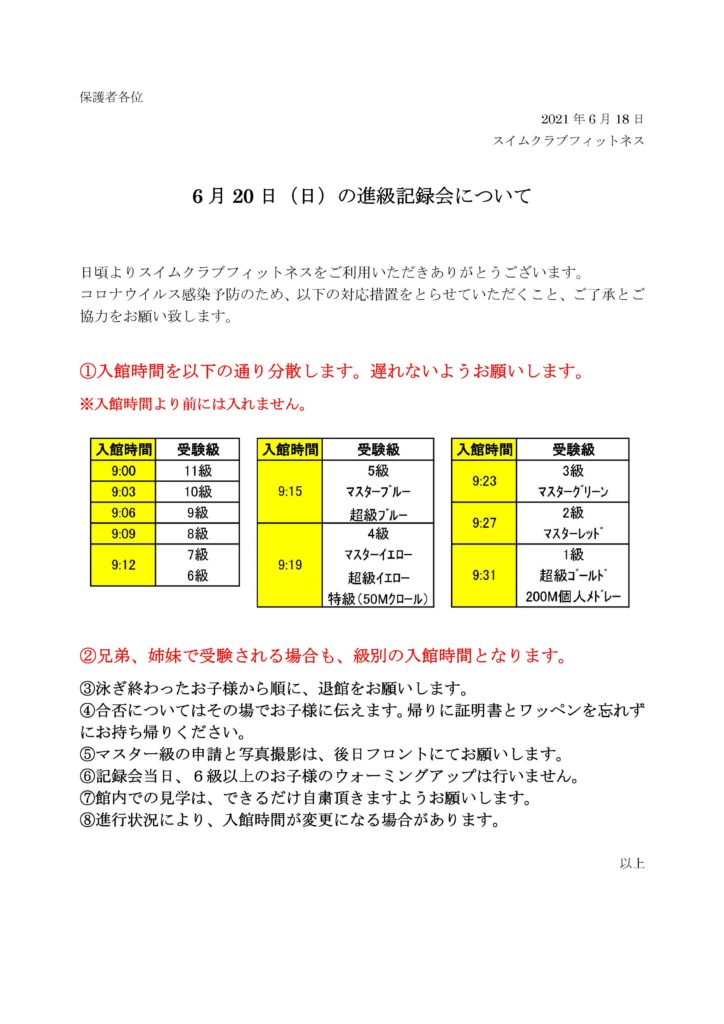 保護者各位

2021 年 6 月 18 日
スイムクラブフィットネス

6 月 20 日（日）の進級記録会について

日頃よりスイムクラブフィットネスをご利用いただきありがとうございます。
コロナウイルス感染予防のため、以下の対応措置をとらせていただくこと、ご了承とご協力をお願い致します。

①入館時間を以下の通り分散します。遅れないようお願いします。
※入館時間より前には入れません。

| 入館時間 | 受験級 |
|---|---|
| 9:00 | 11級 |
| 9:03 | 10級 |
| 9:06 | 9級 |
| 9:09 | 8級 |
| 9:12 | 7級 6級 |

| 入館時間 | 受験級 |
|---|---|
| 9:15 | 5級 マスターブルー 超級ブルー |
| 9:19 | 4級 マスターイエロー 超級イエロー 特級（50Mクロール） |

| 入館時間 | 受験級 |
|---|---|
| 9:23 | 3級 マスターグリーン |
| 9:27 | 2級 マスターレッド |
| 9:31 | 1級 超級ゴールド 200M個人メドレー |

②兄弟、姉妹で受験される場合も、級別の入館時間となります。
③泳ぎ終わったお子様から順に、退館をお願いします。
④合否についてはその場でお子様に伝えます。帰りに証明書とワッペンを忘れずにお持ち帰りください。
⑤マスター級の申請と写真撮影は、後日フロントにてお願いします。
⑥記録会当日、６級以上のお子様のウォーミングアップは行いません。
⑦館内での見学は、できるだけ自粛頂きますようお願いします。
⑧進行状況により、入館時間が変更になる場合があります。

以上